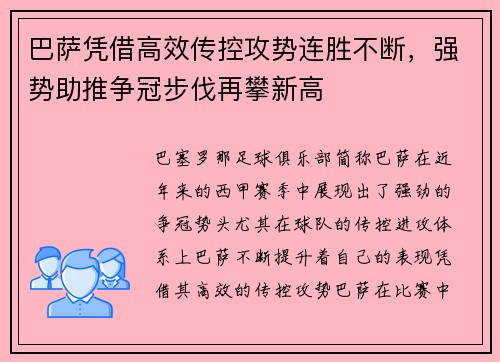 巴萨凭借高效传控攻势连胜不断，强势助推争冠步伐再攀新高

巴塞罗那足球俱乐部简称巴萨在近年来的西甲赛季中展现出了强劲的争冠势头尤其在球队的传控进攻体系上巴萨不断提升着自己的表现凭借其高效的传控攻势巴萨在比赛中